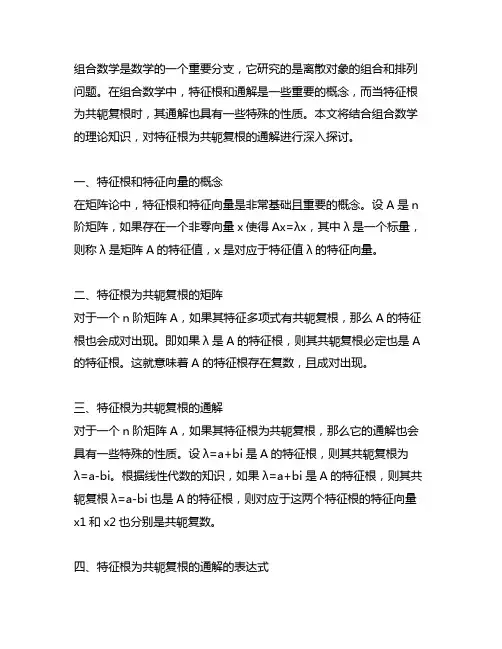 组合数学是数学的一个重要分支，它研究的是离散对象的组合和排列问题。在组合数学中，特征根和通解是一些重要的概念，而当特征根为共轭复根时，其通解也具有一些特殊的性质。本文将结合组合数学的理论知识，对特征根为共轭复根的通解进行深入探讨。

一、特征根和特征向量的概念
在矩阵论中，特征根和特征向量是非常基础且重要的概念。设 A 是 n 阶矩阵，如果存在一个非零向量 x 使得 Ax=λx，其中 λ 是一个标量，则称 λ 是矩阵 A 的特征值，x 是对应于特征值 λ 的特征向量。

二、特征根为共轭复根的矩阵
对于一个 n 阶矩阵 A，如果其特征多项式有共轭复根，那么 A 的特征根也会成对出现。即如果 λ 是 A 的特征根，则其共轭复根必定也是 A 的特征根。这就意味着 A 的特征根存在复数，且成对出现。

三、特征根为共轭复根的通解
对于一个 n 阶矩阵 A，如果其特征根为共轭复根，那么它的通解也会具有一些特殊的性质。设 λ=a+bi 是 A 的特征根，则其共轭复根为 λ=a-bi。根据线性代数的知识，如果 λ=a+bi 是 A 的特征根，则其共轭复根 λ=a-bi 也是 A 的特征根，则对应于这两个特征根的特征向量 x1 和 x2 也分别是共轭复数。

四、特征根为共轭复根的通解的表达式